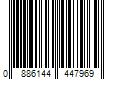 0 886144 447969